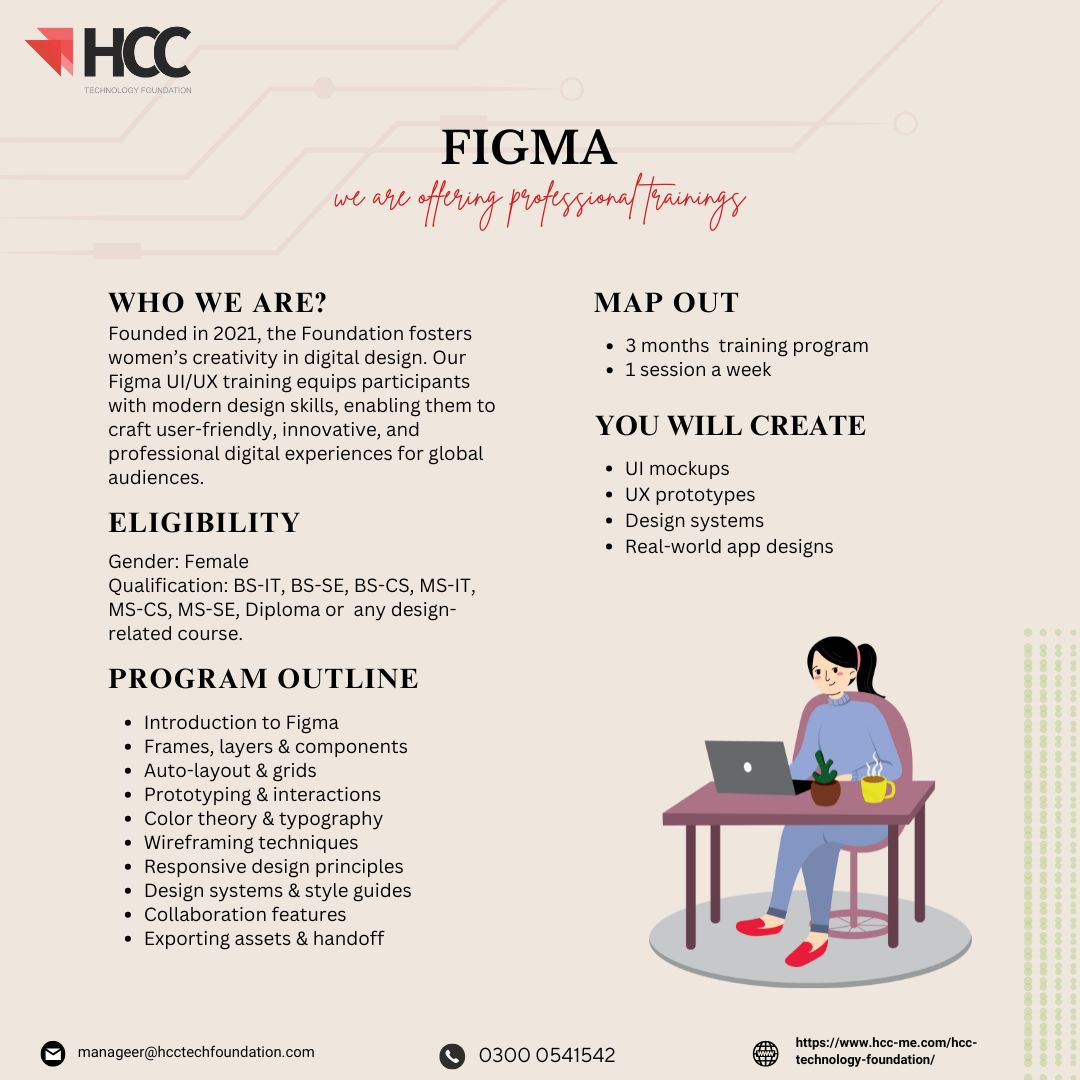 HCC
TECHNOLOGY FOUNDATION

FIGMA
we are offering professional trainings

WHO WE ARE?
Founded in 2021, the Foundation fosters women's creativity in digital design. Our Figma UI/UX training equips participants with modern design skills, enabling them to craft user-friendly, innovative, and professional digital experiences for global audiences.

ELIGIBILITY
Gender: Female
Qualification: BS-IT, BS-SE, BS-CS, MS-IT, MS-CS, MS-SE, Diploma or any design-related course.

PROGRAM OUTLINE
- Introduction to Figma
- Frames, layers & components
- Auto-layout & grids
- Prototyping & interactions
- Color theory & typography
- Wireframing techniques
- Responsive design principles
- Design systems & style guides
- Collaboration features
- Exporting assets & handoff

MAP OUT
- 3 months training program
- 1 session a week

YOU WILL CREATE
- UI mockups
- UX prototypes
- Design systems
- Real-world app designs

manageer@hcctechfoundation.com
0300 0541542
https://www.hcc-me.com/hcc-technology-foundation/